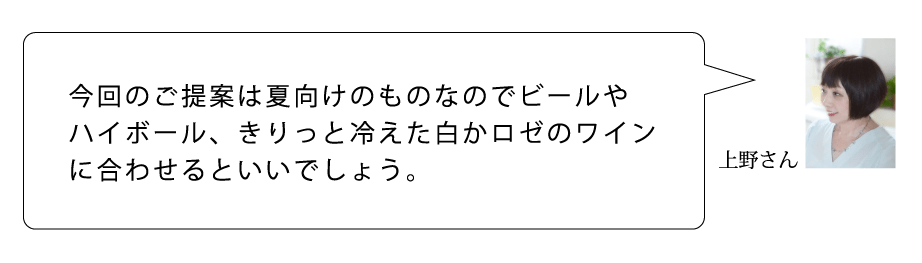 今回のご提案は夏向けのものなのでビールやハイボール、きりっと冷えた白かロゼのワインに合わせるといいでしょう。

上野さん